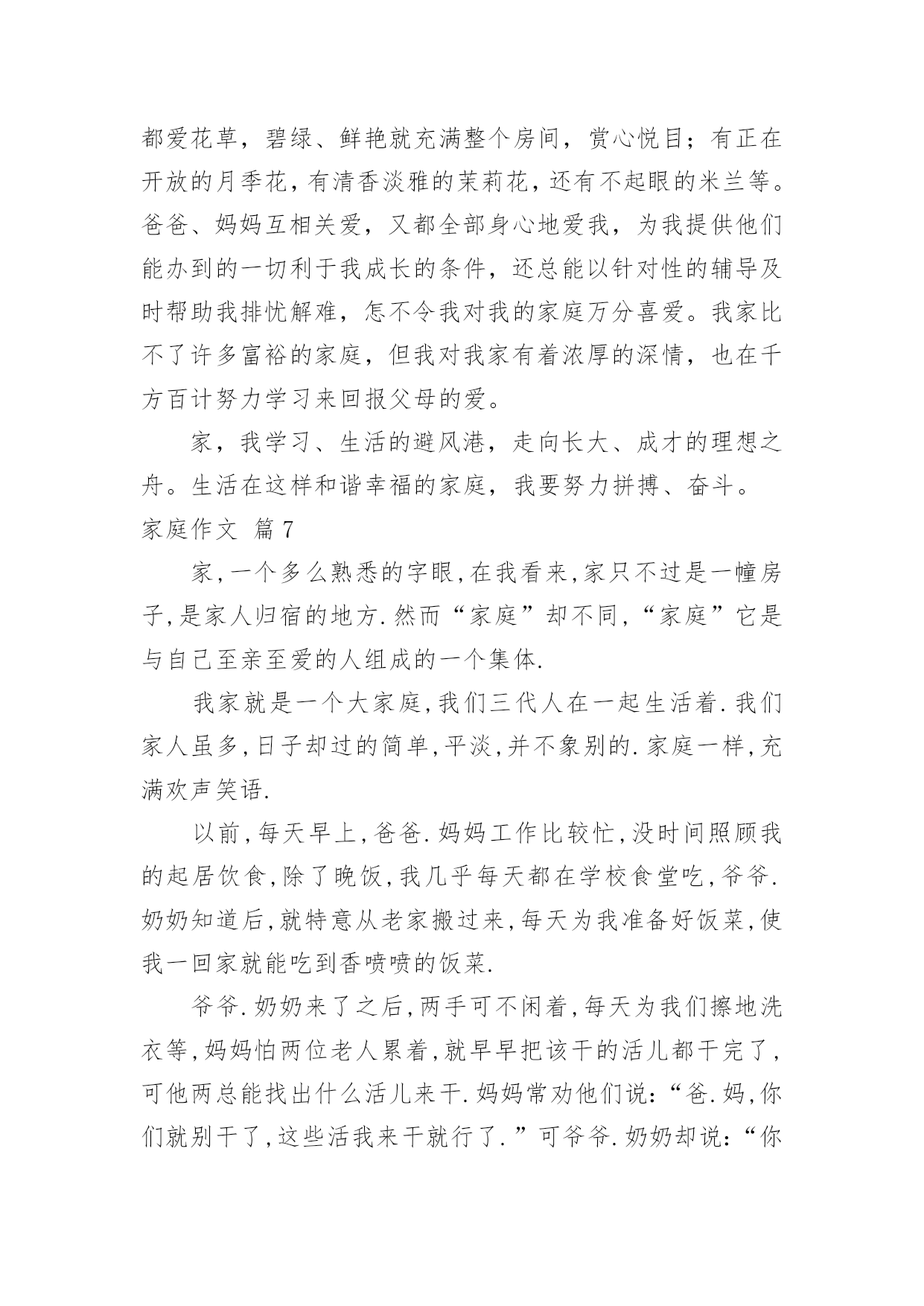 都爱花草，碧绿、鲜艳就充满整个房间，赏心悦目；有正在开放的月季花，有清香淡雅的茉莉花，还有不起眼的米兰等。爸爸、妈妈互相关爱，又都全部身心地爱我，为我提供他们能办到的一切利于我成长的条件，还总能以针对性的辅导及时帮助我排忧解难，怎不令我对我的家庭万分喜爱。我家比不了许多富裕的家庭，但我对我家有着浓厚的深情，也在千方百计努力学习来回报父母的爱。

家，我学习、生活的避风港，走向长大、成才的理想之舟。生活在这样和谐幸福的家庭，我要努力拼搏、奋斗。

家庭作文 篇7

家,一个多么熟悉的字眼,在我看来,家只不过是一幢房子,是家人归宿的地方.然而“家庭”却不同,“家庭”它是与自己至亲至爱的人组成的一个集体.

我家就是一个大家庭,我们三代人在一起生活着.我们家人虽多,日子却过的简单,平淡,并不象别的.家庭一样,充满欢声笑语.

以前,每天早上,爸爸.妈妈工作比较忙,没时间照顾我的起居饮食,除了晚饭,我几乎每天都在学校食堂吃,爷爷.奶奶知道后,就特意从老家搬过来,每天为我准备好饭菜,使我一回家就能吃到香喷喷的饭菜.

爷爷.奶奶来了之后,两手可不闲着,每天为我们擦地洗衣等,妈妈怕两位老人累着,就早早把该干的活儿都干完了,可他两总能找出什么活儿来干.妈妈常劝他们说:“爸.妈,你们就别干了,这些活我来干就行了.”可爷爷.奶奶却说:“你